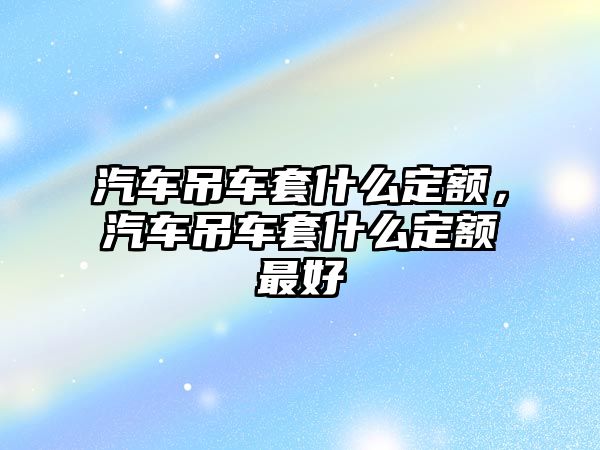 汽车吊车套什么定额，汽车吊车套什么定额最好